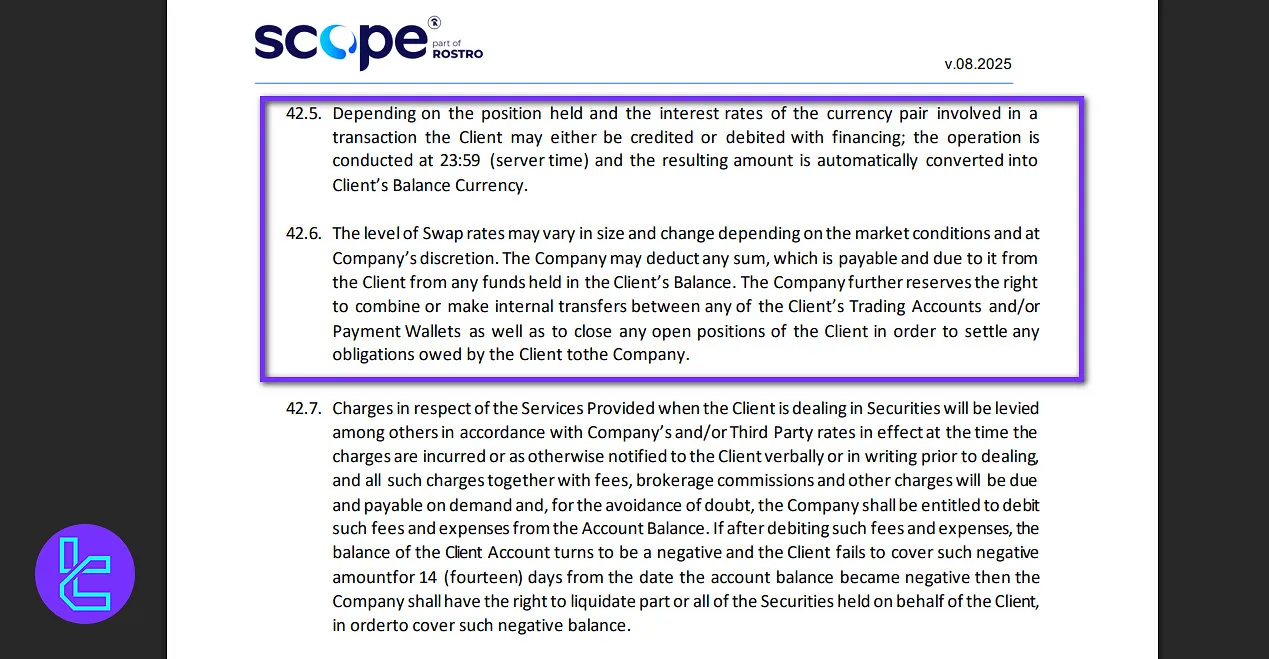 scope part of ROSTRO

v.08.2025

42.5. Depending on the position held and the interest rates of the currency pair involved in a transaction the Client may either be credited or debited with financing; the operation is conducted at 23:59 (server time) and the resulting amount is automatically converted into Client's Balance Currency.

42.6. The level of Swap rates may vary in size and change depending on the market conditions and at Company's discretion. The Company may deduct any sum, which is payable and due to it from the Client from any funds held in the Client's Balance. The Company further reserves the right to combine or make internal transfers between any of the Client's Trading Accounts and/or Payment Wallets as well as to close any open positions of the Client in order to settle any obligations owed by the Client tothe Company.

42.7. Charges in respect of the Services Provided when the Client is dealing in Securities will be levied among others in accordance with Company's and/or Third Party rates in effect at the time the charges are incurred or as otherwise notified to the Client verbally or in writing prior to dealing, and all such charges together with fees, brokerage commissions and other charges will be due and payable on demand and, for the avoidance of doubt, the Company shall be entitled to debit such fees and expenses from the Account Balance. If after debiting such fees and expenses, the balance of the Client Account turns to be a negative and the Client fails to cover such negative amountfor 14 (fourteen) days from the date the account balance became negative then the Company shall have the right to liquidate part or all of the Securities held on behalf of the Client, in orderto cover such negative balance.